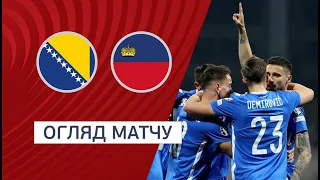 ОГЛЯД МАТЧУ

DEMIROVIĆ
23